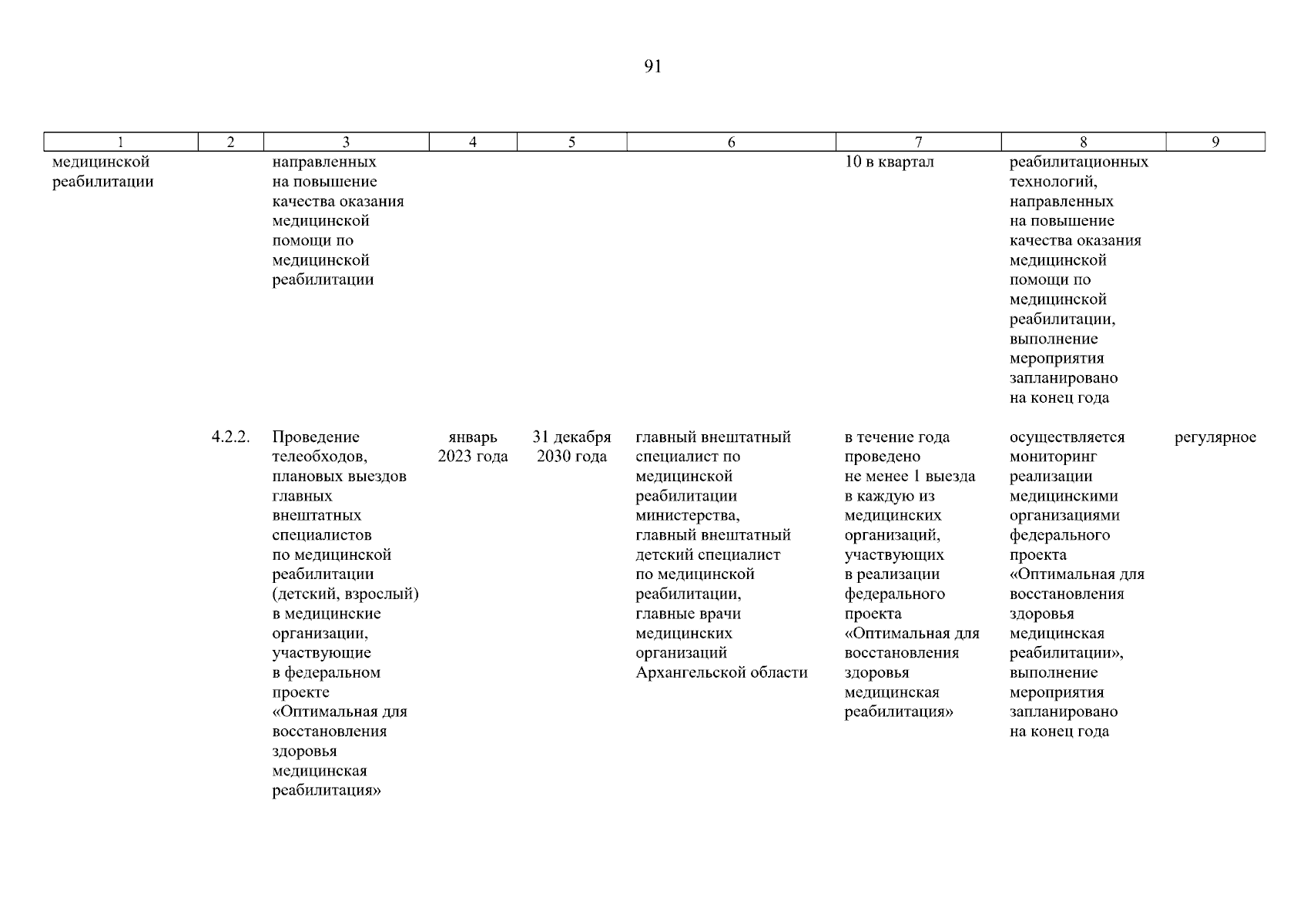 91

| 1 | 2 | 3 | 4 | 5 | 6 | 7 | 8 | 9 |
|---|---|---|---|---|---|---|---|---|
| медицинской реабилитации | | направленных на повышение качества оказания медицинской помощи по медицинской реабилитации | | | | 10 в квартал | реабилитационных технологий, направленных на повышение качества оказания медицинской помощи по медицинской реабилитации, выполнение мероприятия запланировано на конец года | |
| | 4.2.2. | Проведение телеобходов, плановых выездов главных внештатных специалистов по медицинской реабилитации (детский, взрослый) в медицинские организации, участвующие в федеральном проекте «Оптимальная для восстановления здоровья медицинская реабилитация» | январь 2023 года | 31 декабря 2030 года | главный внештатный специалист по медицинской реабилитации министерства, главный внештатный детский специалист по медицинской реабилитации, главные врачи медицинских организаций Архангельской области | в течение года проведено не менее 1 выезда в каждую из медицинских организаций, участвующих в реализации федерального проекта «Оптимальная для восстановления здоровья медицинская реабилитация» | осуществляется мониторинг реализации медицинскими организациями федерального проекта «Оптимальная для восстановления здоровья медицинская реабилитации», выполнение мероприятия запланировано на конец года | регулярное |